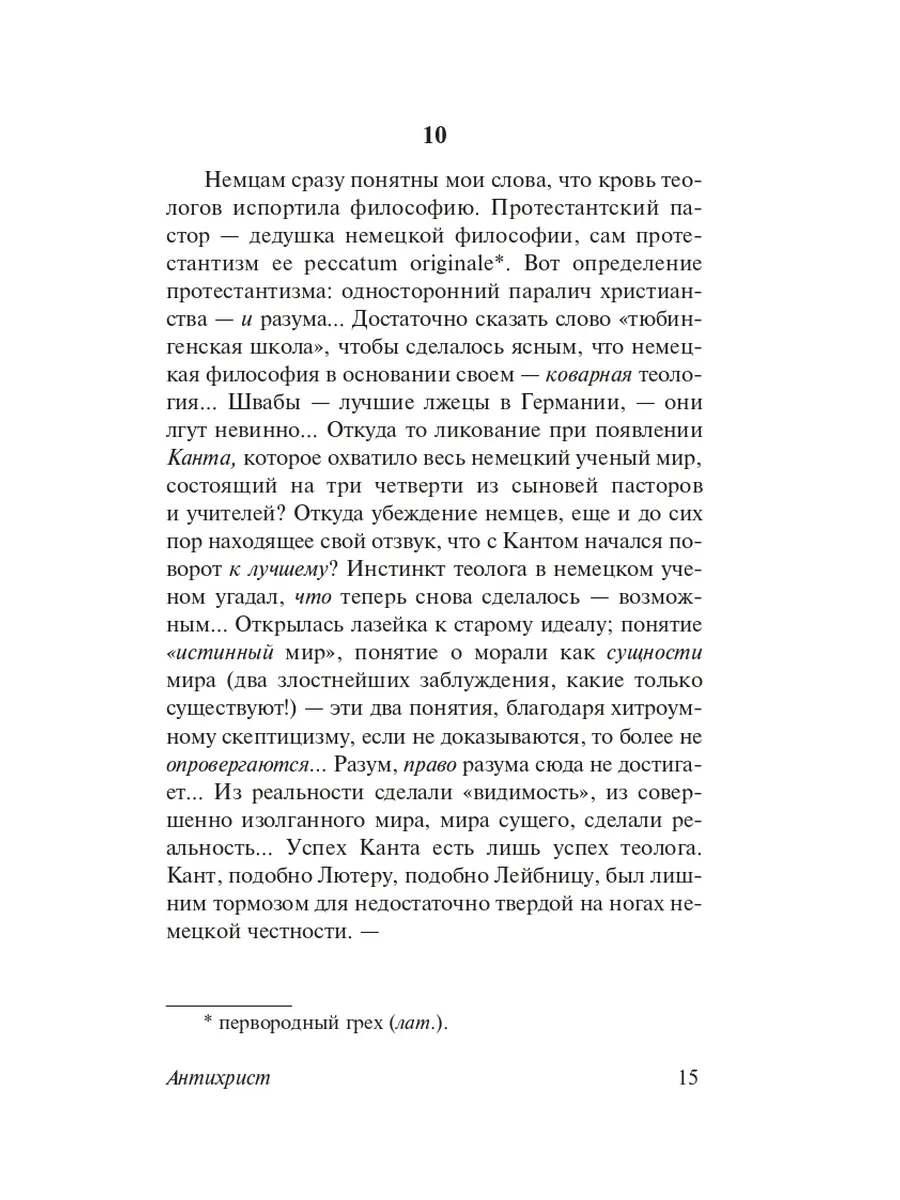 10

Немцам сразу понятны мои слова, что кровь теологов испортила философию. Протестантский пастор — дедушка немецкой философии, сам протестантизм ее peccatum originale*. Вот определение протестантизма: односторонний паралич христианства — и разума... Достаточно сказать слово «тюбингенская школа», чтобы сделалось ясным, что немецкая философия в основании своем — коварная теология... Швабы — лучшие лжецы в Германии, — они лгут невинно... Откуда то ликование при появлении Канта, которое охватило весь немецкий ученый мир, состоящий на три четверти из сыновей пасторов и учителей? Откуда убеждение немцев, еще и до сих пор находящее свой отзвук, что с Кантом начался поворот к лучшему? Инстинкт теолога в немецком ученом угадал, что теперь снова сделалось — возможным... Открылась лазейка к старому идеалу; понятие «истинный мир», понятие о морали как сущности мира (два злостнейших заблуждения, какие только существуют!) — эти два понятия, благодаря хитроумному скептицизму, если не доказываются, то более не опровергаются... Разум, право разума сюда не достигает... Из реальности сделали «видимость», из совершенно изолганного мира, мира сущего, сделали реальность... Успех Канта есть лишь успех теолога. Кант, подобно Лютеру, подобно Лейбницу, был лишним тормозом для недостаточно твердой на ногах немецкой честности. —

* первородный грех (лат.).

Антихрист 15